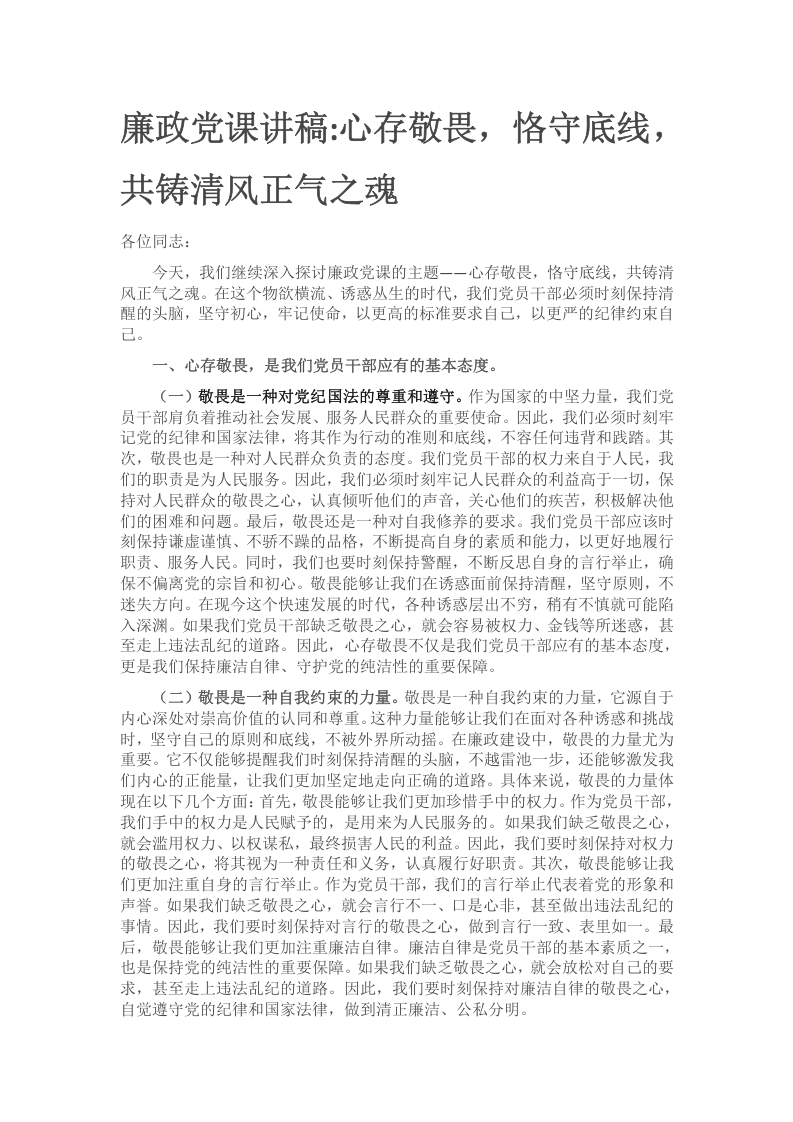 廉政党课讲稿:心存敬畏，恪守底线，共铸清风正气之魂

各位同志：

今天，我们继续深入探讨廉政党课的主题——心存敬畏，恪守底线，共铸清风正气之魂。在这个物欲横流、诱惑丛生的时代，我们党员干部必须时刻保持清醒的头脑，坚守初心，牢记使命，以更高的标准要求自己，以更严的纪律约束自己。

一、心存敬畏，是我们党员干部应有的基本态度。

（一）敬畏是一种对党纪国法的尊重和遵守。作为国家的中坚力量，我们党员干部肩负着推动社会发展、服务人民群众的重要使命。因此，我们必须时刻牢记党的纪律和国家法律，将其作为行动的准则和底线，不容任何违背和践踏。其次，敬畏也是一种对人民群众负责的态度。我们党员干部的权力来自于人民，我们的职责是为人民服务。因此，我们必须时刻牢记人民群众的利益高于一切，保持对人民群众的敬畏之心，认真倾听他们的声音，关心他们的疾苦，积极解决他们的困难和问题。最后，敬畏还是一种对自我修养的要求。我们党员干部应该时刻保持谦虚谨慎、不骄不躁的品格，不断提高自身的素质和能力，以更好地履行职责、服务人民。同时，我们也要时刻保持警醒，不断反思自身的言行举止，确保不偏离党的宗旨和初心。敬畏能够让我们在诱惑面前保持清醒，坚守原则，不迷失方向。在现今这个快速发展的时代，各种诱惑层出不穷，稍有不慎就可能陷入深渊。如果我们党员干部缺乏敬畏之心，就会容易被权力、金钱等所迷惑，甚至走上违法乱纪的道路。因此，心存敬畏不仅是我们党员干部应有的基本态度，更是我们保持廉洁自律、守护党的纯洁性的重要保障。

（二）敬畏是一种自我约束的力量。敬畏是一种自我约束的力量，它源自于内心深处对崇高价值的认同和尊重。这种力量能够让我们在面对各种诱惑和挑战时，坚守自己的原则和底线，不被外界所动摇。在廉政建设中，敬畏的力量尤为重要。它不仅能够提醒我们时刻保持清醒的头脑，不越雷池一步，还能够激发我们内心的正能量，让我们更加坚定地走向正确的道路。具体来说，敬畏的力量体现在以下几个方面：首先，敬畏能够让我们更加珍惜手中的权力。作为党员干部，我们手中的权力是人民赋予的，是用来为人民服务的。如果我们缺乏敬畏之心，就会滥用权力、以权谋私，最终损害人民的利益。因此，我们要时刻保持对权力的敬畏之心，将其视为一种责任和义务，认真履行好职责。其次，敬畏能够让我们更加注重自身的言行举止。作为党员干部，我们的言行举止代表着党的形象和声誉。如果我们缺乏敬畏之心，就会言行不一、口是心非，甚至做出违法乱纪的事情。因此，我们要时刻保持对言行的敬畏之心，做到言行一致、表里如一。最后，敬畏能够让我们更加注重廉洁自律。廉洁自律是党员干部的基本素质之一，也是保持党的纯洁性的重要保障。如果我们缺乏敬畏之心，就会放松对自己的要求，甚至走上违法乱纪的道路。因此，我们要时刻保持对廉洁自律的敬畏之心，自觉遵守党的纪律和国家法律，做到清正廉洁、公私分明。